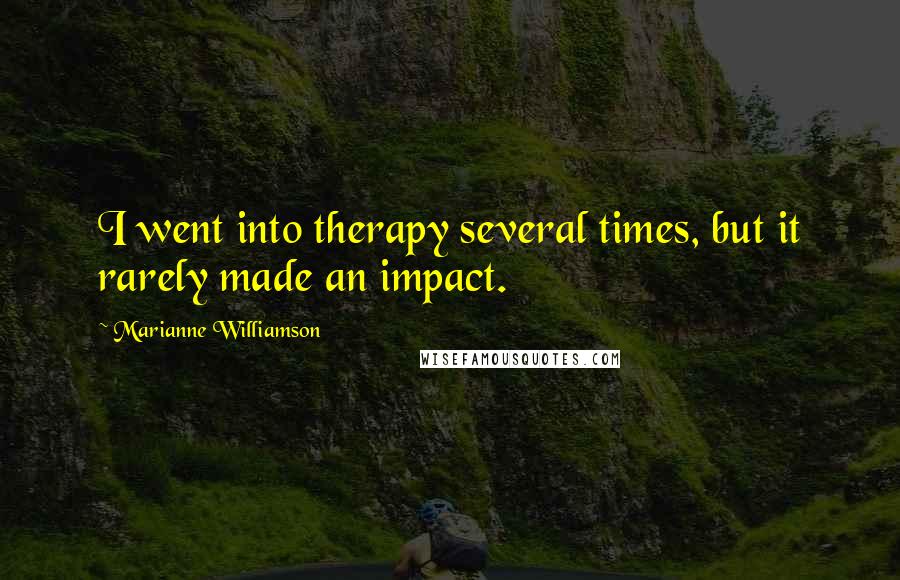 I went into therapy several times, but it rarely made an impact.

~ Marianne Williamson

WISEFAMOUSQUOTES.COM